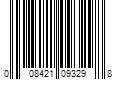 0 08421 09329 8